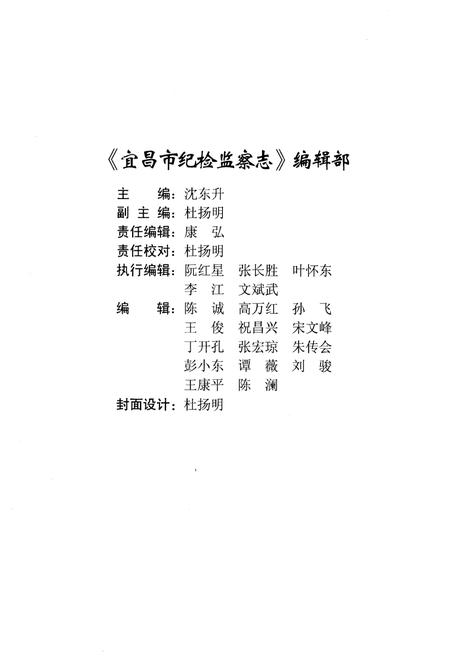 《宜昌市纪检监察志》编辑部

主　　编：沈东升
副 主 编：杜扬明
责任编辑：康　弘
责任校对：杜扬明
执行编辑：阮红星　张长胜　叶怀东
李　江　文斌武
编　　辑：陈　诚　高万红　孙　飞
王　俊　祝昌兴　宋文峰
丁开孔　张宏琼　朱传会
彭小东　谭　薇　刘　骏
王康平　陈　澜
封面设计：杜扬明